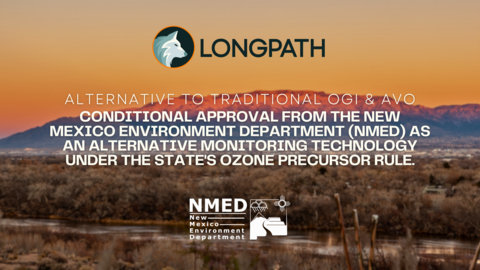 LONGPATH

ALTERNATIVE TO TRADITIONAL OGI & AVO

CONDITIONAL APPROVAL FROM THE NEW MEXICO ENVIRONMENT DEPARTMENT (NMED) AS AN ALTERNATIVE MONITORING TECHNOLOGY UNDER THE STATE'S OZONE PRECURSOR RULE.

NMED
New Mexico Environment Department